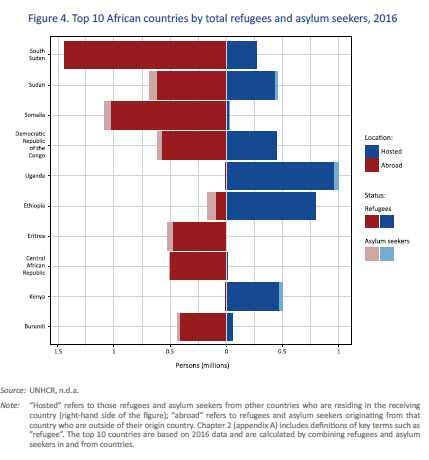 Figure 4. Top 10 African countries by total refugees and asylum seekers, 2016

South Sudan
Sudan
Somalia
Democratic Republic of the Congo
Uganda
Ethiopia
Eritrea
Central African Republic
Kenya
Burundi

1.5
1
0.5
0
0.5
1

Persons (millions)

Location:
Hosted
Abroad

Status:
Refugees

Asylum seekers

Source: UNHCR, n.d.a.

Note: "Hosted" refers to those refugees and asylum seekers from other countries who are residing in the receiving country (right-hand side of the figure); "abroad" refers to refugees and asylum seekers originating from that country who are outside of their origin country. Chapter 2 (appendix A) includes definitions of key terms such as "refugee". The top 10 countries are based on 2016 data and are calculated by combining refugees and asylum seekers in and from countries.